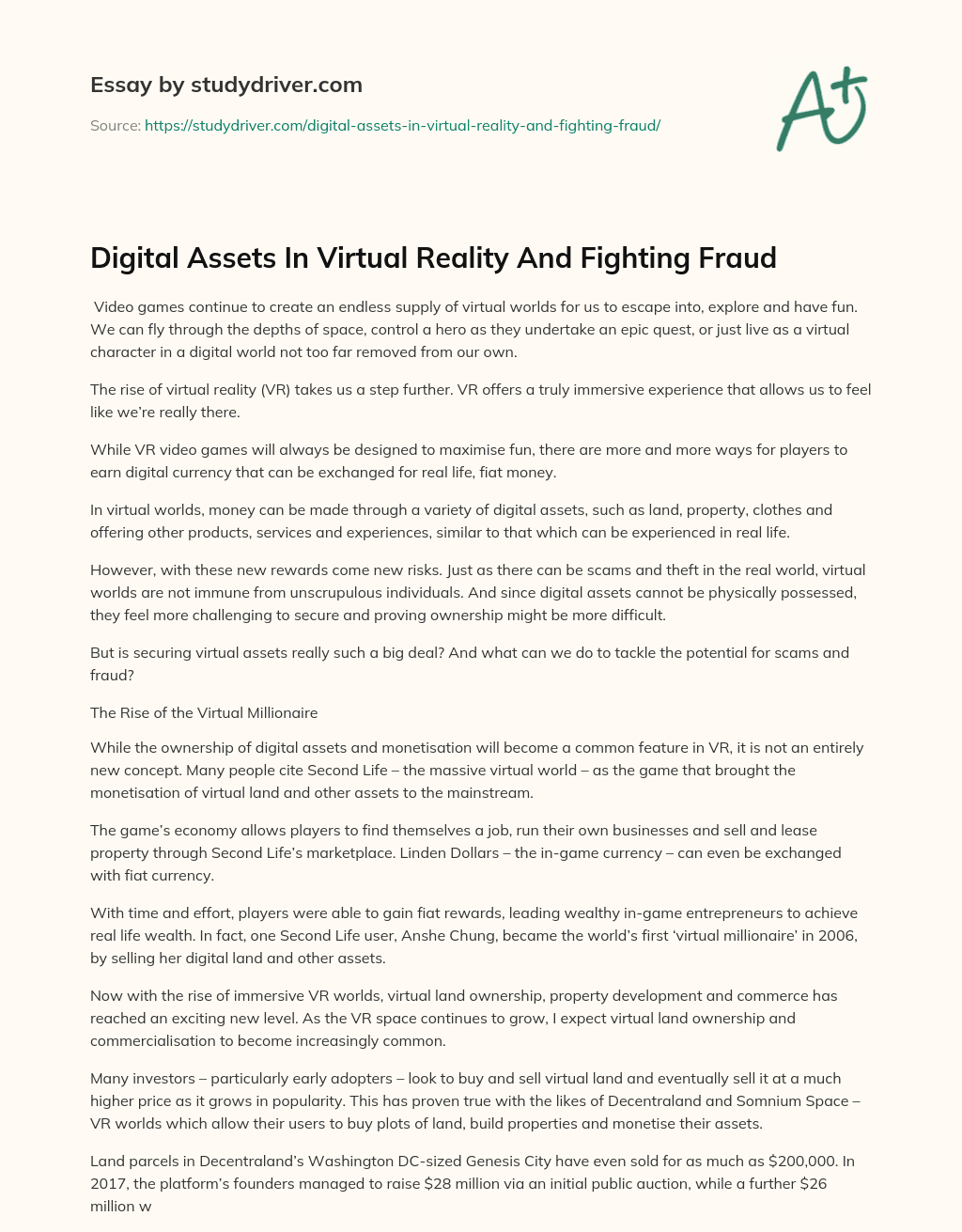 Essay by studydriver.com

Source: https://studydriver.com/digital-assets-in-virtual-reality-and-fighting-fraud/

A+

Digital Assets In Virtual Reality And Fighting Fraud

Video games continue to create an endless supply of virtual worlds for us to escape into, explore and have fun. We can fly through the depths of space, control a hero as they undertake an epic quest, or just live as a virtual character in a digital world not too far removed from our own.

The rise of virtual reality (VR) takes us a step further. VR offers a truly immersive experience that allows us to feel like we're really there.

While VR video games will always be designed to maximise fun, there are more and more ways for players to earn digital currency that can be exchanged for real life, fiat money.

In virtual worlds, money can be made through a variety of digital assets, such as land, property, clothes and offering other products, services and experiences, similar to that which can be experienced in real life.

However, with these new rewards come new risks. Just as there can be scams and theft in the real world, virtual worlds are not immune from unscrupulous individuals. And since digital assets cannot be physically possessed, they feel more challenging to secure and proving ownership might be more difficult.

But is securing virtual assets really such a big deal? And what can we do to tackle the potential for scams and fraud?

The Rise of the Virtual Millionaire

While the ownership of digital assets and monetisation will become a common feature in VR, it is not an entirely new concept. Many people cite Second Life – the massive virtual world – as the game that brought the monetisation of virtual land and other assets to the mainstream.

The game's economy allows players to find themselves a job, run their own businesses and sell and lease property through Second Life's marketplace. Linden Dollars – the in-game currency – can even be exchanged with fiat currency.

With time and effort, players were able to gain fiat rewards, leading wealthy in-game entrepreneurs to achieve real life wealth. In fact, one Second Life user, Anshe Chung, became the world's first 'virtual millionaire' in 2006, by selling her digital land and other assets.

Now with the rise of immersive VR worlds, virtual land ownership, property development and commerce has reached an exciting new level. As the VR space continues to grow, I expect virtual land ownership and commercialisation to become increasingly common.

Many investors – particularly early adopters – look to buy and sell virtual land and eventually sell it at a much higher price as it grows in popularity. This has proven true with the likes of Decentraland and Somnium Space – VR worlds which allow their users to buy plots of land, build properties and monetise their assets.

Land parcels in Decentraland's Washington DC-sized Genesis City have even sold for as much as $200,000. In 2017, the platform's founders managed to raise $28 million via an initial public auction, while a further $26 million w